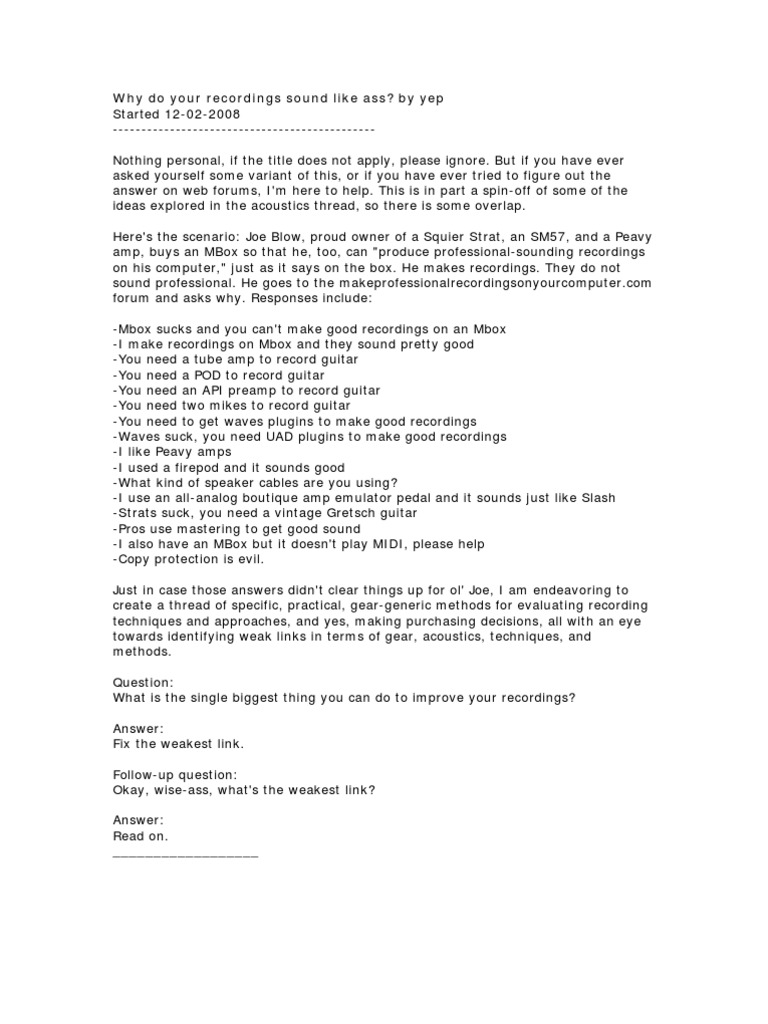 Why do your recordings sound like ass? by yep
Started 12-02-2008
----------------------------------------------

Nothing personal, if the title does not apply, please ignore. But if you have ever asked yourself some variant of this, or if you have ever tried to figure out the answer on web forums, I'm here to help. This is in part a spin-off of some of the ideas explored in the acoustics thread, so there is some overlap.

Here's the scenario: Joe Blow, proud owner of a Squier Strat, an SM57, and a Peavy amp, buys an MBox so that he, too, can "produce professional-sounding recordings on his computer," just as it says on the box. He makes recordings. They do not sound professional. He goes to the makeprofessionalrecordingsonyourcomputer.com forum and asks why. Responses include:

-Mbox sucks and you can't make good recordings on an Mbox
-I make recordings on Mbox and they sound pretty good
-You need a tube amp to record guitar
-You need a POD to record guitar
-You need an API preamp to record guitar
-You need two mikes to record guitar
-You need to get waves plugins to make good recordings
-Waves suck, you need UAD plugins to make good recordings
-I like Peavy amps
-I used a firepod and it sounds good
-What kind of speaker cables are you using?
-I use an all-analog boutique amp emulator pedal and it sounds just like Slash
-Strats suck, you need a vintage Gretsch guitar
-Pros use mastering to get good sound
-I also have an MBox but it doesn't play MIDI, please help
-Copy protection is evil.

Just in case those answers didn't clear things up for ol' Joe, I am endeavoring to create a thread of specific, practical, gear-generic methods for evaluating recording techniques and approaches, and yes, making purchasing decisions, all with an eye towards identifying weak links in terms of gear, acoustics, techniques, and methods.

Question:
What is the single biggest thing you can do to improve your recordings?

Answer:
Fix the weakest link.

Follow-up question:
Okay, wise-ass, what's the weakest link?

Answer:
Read on.
__________________